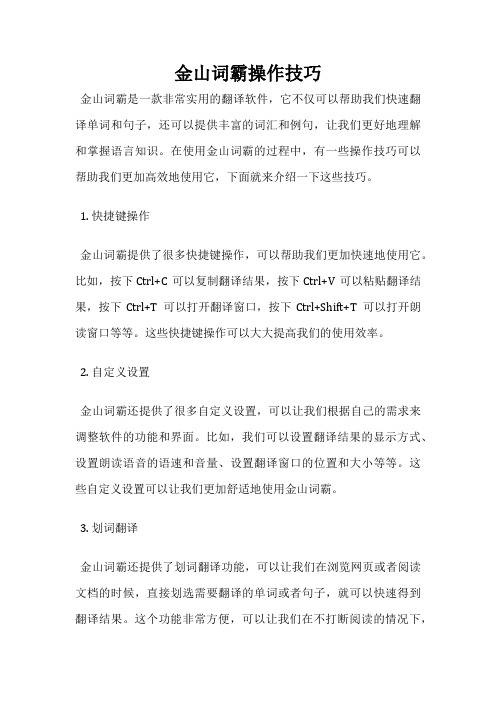 金山词霸操作技巧

金山词霸是一款非常实用的翻译软件，它不仅可以帮助我们快速翻译单词和句子，还可以提供丰富的词汇和例句，让我们更好地理解和掌握语言知识。在使用金山词霸的过程中，有一些操作技巧可以帮助我们更加高效地使用它，下面就来介绍一下这些技巧。

1. 快捷键操作

金山词霸提供了很多快捷键操作，可以帮助我们更加快速地使用它。比如，按下 Ctrl+C 可以复制翻译结果，按下 Ctrl+V 可以粘贴翻译结果，按下 Ctrl+T 可以打开翻译窗口，按下 Ctrl+Shift+T 可以打开朗读窗口等等。这些快捷键操作可以大大提高我们的使用效率。

2. 自定义设置

金山词霸还提供了很多自定义设置，可以让我们根据自己的需求来调整软件的功能和界面。比如，我们可以设置翻译结果的显示方式、设置朗读语音的语速和音量、设置翻译窗口的位置和大小等等。这些自定义设置可以让我们更加舒适地使用金山词霸。

3. 划词翻译

金山词霸还提供了划词翻译功能，可以让我们在浏览网页或者阅读文档的时候，直接划选需要翻译的单词或者句子，就可以快速得到翻译结果。这个功能非常方便，可以让我们在不打断阅读的情况下，